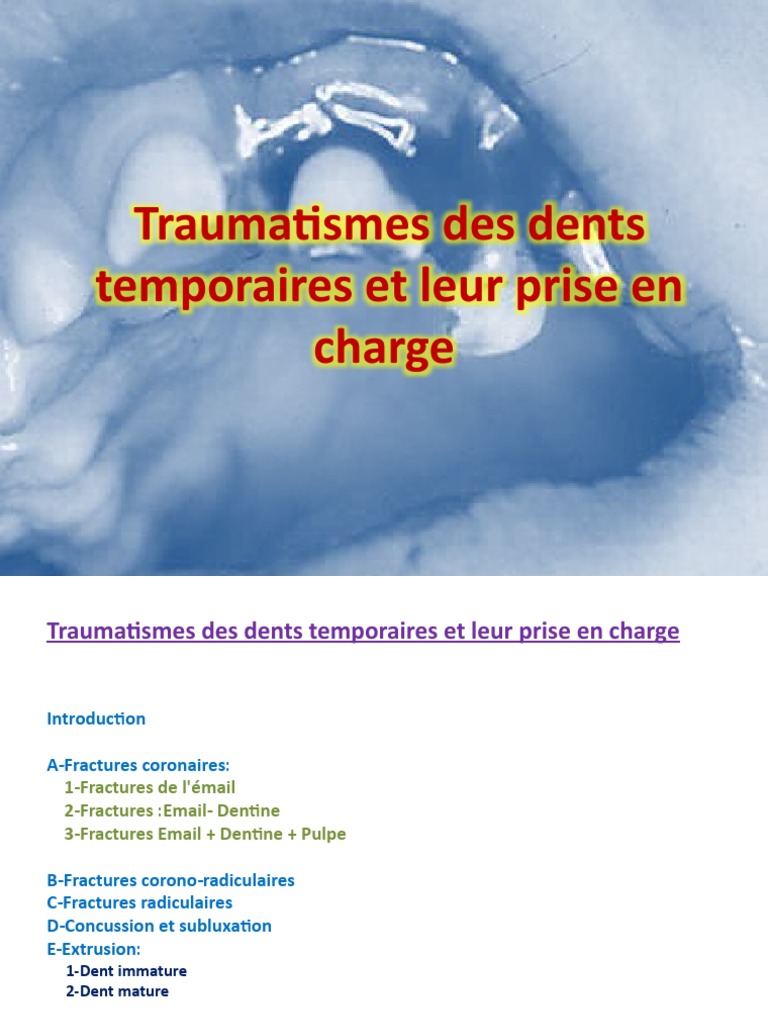 Traumatismes des dents temporaires et leur prise en charge

Traumatismes des dents temporaires et leur prise en charge

Introduction

A-Fractures coronaires:
1-Fractures de l'émail
2-Fractures :Email- Dentine
3-Fractures Email + Dentine + Pulpe

B-Fractures corono-radiculaires
C-Fractures radiculaires
D-Concussion et subluxation
E-Extrusion:
1-Dent immature
2-Dent mature